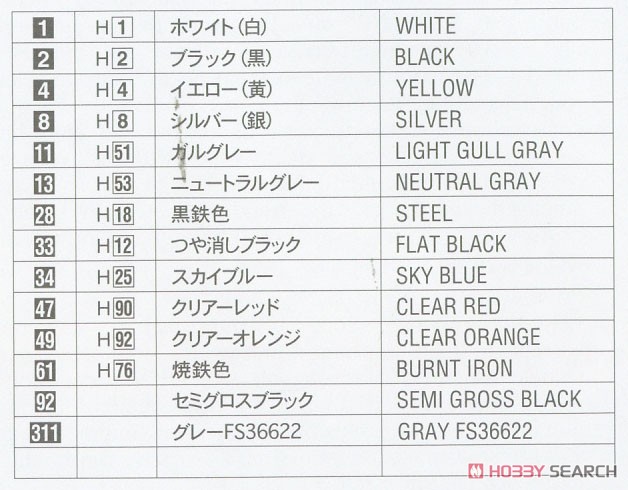 | | | | |
|---|---|---|---|
| 1 | H1 | ホワイト(白) | WHITE |
| 2 | H2 | ブラック(黒) | BLACK |
| 4 | H4 | イエロー(黄) | YELLOW |
| 8 | H8 | シルバー(銀) | SILVER |
| 11 | H51 | ガルグレー | LIGHT GULL GRAY |
| 13 | H53 | ニュートラルグレー | NEUTRAL GRAY |
| 28 | H18 | 黒鉄色 | STEEL |
| 33 | H12 | つや消しブラック | FLAT BLACK |
| 34 | H25 | スカイブルー | SKY BLUE |
| 47 | H90 | クリアーレッド | CLEAR RED |
| 49 | H92 | クリアーオレンジ | CLEAR ORANGE |
| 61 | H76 | 焼鉄色 | BURNT IRON |
| 92 | | セミグロスブラック | SEMI GROSS BLACK |
| 311 | | グレーFS36622 | GRAY FS36622 |
| | | | |

HOBBY SEARCH